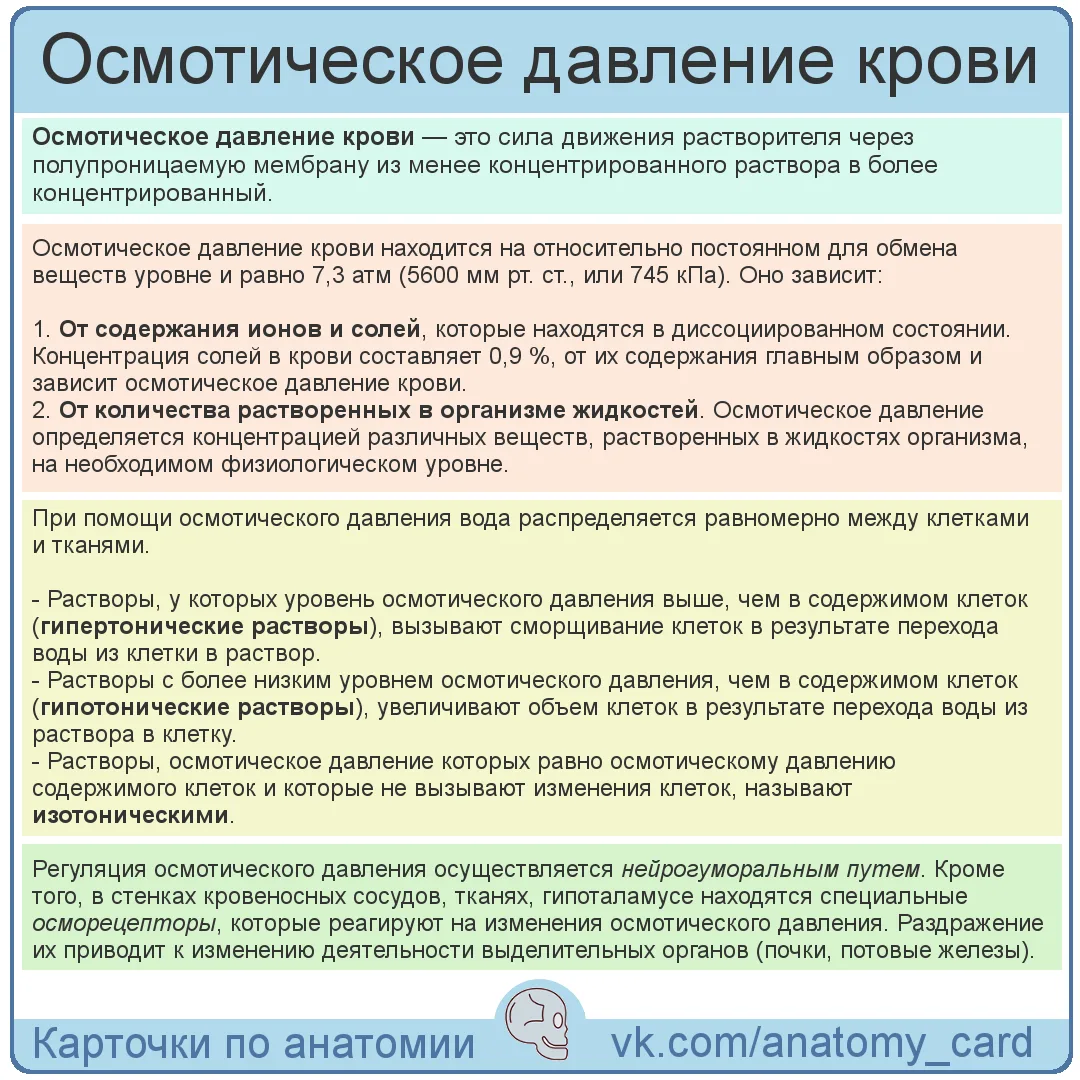 Осмотическое давление крови

Осмотическое давление крови — это сила движения растворителя через полупроницаемую мембрану из менее концентрированного раствора в более концентрированный.

Осмотическое давление крови находится на относительно постоянном для обмена веществ уровне и равно 7,3 атм (5600 мм рт. ст., или 745 кПа). Оно зависит:

1. От содержания ионов и солей, которые находятся в диссоциированном состоянии. Концентрация солей в крови составляет 0,9 %, от их содержания главным образом и зависит осмотическое давление крови.
2. От количества растворенных в организме жидкостей. Осмотическое давление определяется концентрацией различных веществ, растворенных в жидкостях организма, на необходимом физиологическом уровне.

При помощи осмотического давления вода распределяется равномерно между клетками и тканями.

- Растворы, у которых уровень осмотического давления выше, чем в содержимом клеток (гипертонические растворы), вызывают сморщивание клеток в результате перехода воды из клетки в раствор.
- Растворы с более низким уровнем осмотического давления, чем в содержимом клеток (гипотонические растворы), увеличивают объем клеток в результате перехода воды из раствора в клетку.
- Растворы, осмотическое давление которых равно осмотическому давлению содержимого клеток и которые не вызывают изменения клеток, называют изотоническими.

Регуляция осмотического давления осуществляется нейрогуморальным путем. Кроме того, в стенках кровеносных сосудов, тканях, гипоталамусе находятся специальные осморецепторы, которые реагируют на изменения осмотического давления. Раздражение их приводит к изменению деятельности выделительных органов (почки, потовые железы).

Карточки по анатомии vk.com/anatomy_card